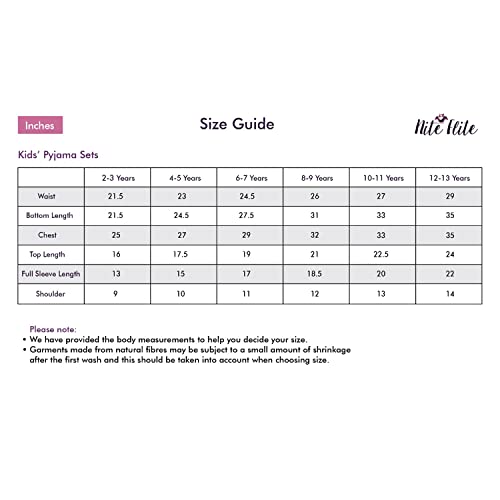 Inches

Size Guide

Nite Flite

Kids' Pyjama Sets

| | 2-3 Years | 4-5 Years | 6-7 Years | 8-9 Years | 10-11 Years | 12-13 Years |
|---|---|---|---|---|---|---|
| Waist | 21.5 | 23 | 24.5 | 26 | 27 | 29 |
| Bottom Length | 21.5 | 24.5 | 27.5 | 31 | 33 | 35 |
| Chest | 25 | 27 | 29 | 32 | 33 | 35 |
| Top Length | 16 | 17.5 | 19 | 21 | 22.5 | 24 |
| Full Sleeve Length | 13 | 15 | 17 | 18.5 | 20 | 22 |
| Shoulder | 9 | 10 | 11 | 12 | 13 | 14 |

Please note:
• We have provided the body measurements to help you decide your size.
• Garments made from natural fibres may be subject to a small amount of shrinkage after the first wash and this should be taken into account when choosing size.